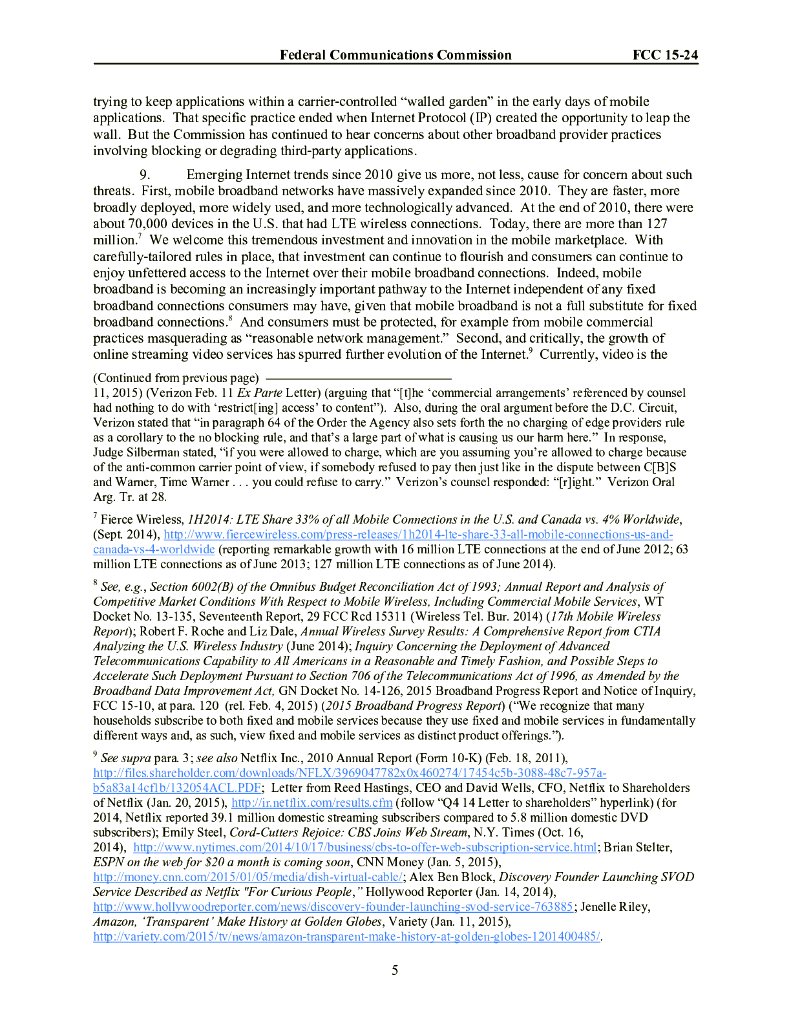 Federal Communications Commission FCC 15-24

trying to keep applications within a carrier-controlled "walled garden" in the early days of mobile applications. That specific practice ended when Internet Protocol (IP) created the opportunity to leap the wall. But the Commission has continued to hear concerns about other broadband provider practices involving blocking or degrading third-party applications.

9. Emerging Internet trends since 2010 give us more, not less, cause for concern about such threats. First, mobile broadband networks have massively expanded since 2010. They are faster, more broadly deployed, more widely used, and more technologically advanced. At the end of 2010, there were about 70,000 devices in the U.S. that had LTE wireless connections. Today, there are more than 127 million.$^7$ We welcome this tremendous investment and innovation in the mobile marketplace. With carefully-tailored rules in place, that investment can continue to flourish and consumers can continue to enjoy unfettered access to the Internet over their mobile broadband connections. Indeed, mobile broadband is becoming an increasingly important pathway to the Internet independent of any fixed broadband connections consumers may have, given that mobile broadband is not a full substitute for fixed broadband connections.$^8$ And consumers must be protected, for example from mobile commercial practices masquerading as "reasonable network management." Second, and critically, the growth of online streaming video services has spurred further evolution of the Internet.$^9$ Currently, video is the

(Continued from previous page)
11, 2015) (Verizon Feb. 11 Ex Parte Letter) (arguing that "[t]he 'commercial arrangements' referenced by counsel had nothing to do with 'restrict[ing] access' to content"). Also, during the oral argument before the D.C. Circuit, Verizon stated that "in paragraph 64 of the Order the Agency also sets forth the no charging of edge providers rule as a corollary to the no blocking rule, and that's a large part of what is causing us our harm here." In response, Judge Silberman stated, "if you were allowed to charge, which are you assuming you're allowed to charge because of the anti-common carrier point of view, if somebody refused to pay then just like in the dispute between C[B]S and Warner, Time Warner . . . you could refuse to carry." Verizon's counsel responded: "[r]ight." Verizon Oral Arg. Tr. at 28.

$^7$ Fierce Wireless, 1H2014: LTE Share 33% of all Mobile Connections in the U.S. and Canada vs. 4% Worldwide, (Sept. 2014), http://www.fiercewireless.com/press-releases/1h2014-lte-share-33-all-mobile-connections-us-and-canada-vs-4-worldwide (reporting remarkable growth with 16 million LTE connections at the end of June 2012; 63 million LTE connections as of June 2013; 127 million LTE connections as of June 2014).

$^8$ See, e.g., Section 6002(B) of the Omnibus Budget Reconciliation Act of 1993; Annual Report and Analysis of Competitive Market Conditions With Respect to Mobile Wireless, Including Commercial Mobile Services, WT Docket No. 13-135, Seventeenth Report, 29 FCC Rcd 15311 (Wireless Tel. Bur. 2014) (17th Mobile Wireless Report); Robert F. Roche and Liz Dale, Annual Wireless Survey Results: A Comprehensive Report from CTIA Analyzing the U.S. Wireless Industry (June 2014); Inquiry Concerning the Deployment of Advanced Telecommunications Capability to All Americans in a Reasonable and Timely Fashion, and Possible Steps to Accelerate Such Deployment Pursuant to Section 706 of the Telecommunications Act of 1996, as Amended by the Broadband Data Improvement Act, GN Docket No. 14-126, 2015 Broadband Progress Report and Notice of Inquiry, FCC 15-10, at para. 120 (rel. Feb. 4, 2015) (2015 Broadband Progress Report) ("We recognize that many households subscribe to both fixed and mobile services because they use fixed and mobile services in fundamentally different ways and, as such, view fixed and mobile services as distinct product offerings.").

$^9$ See supra para. 3; see also Netflix Inc., 2010 Annual Report (Form 10-K) (Feb. 18, 2011), http://files.shareholder.com/downloads/NFLX/3969047782x0x460274/17454c5b-3088-48c7-957a-b5a83a14cf1b/132054ACL.PDF; Letter from Reed Hastings, CEO and David Wells, CFO, Netflix to Shareholders of Netflix (Jan. 20, 2015), http://ir.netflix.com/results.cfm (follow "Q4 14 Letter to shareholders" hyperlink) (for 2014, Netflix reported 39.1 million domestic streaming subscribers compared to 5.8 million domestic DVD subscribers); Emily Steel, Cord-Cutters Rejoice: CBS Joins Web Stream, N.Y. Times (Oct. 16, 2014), http://www.nytimes.com/2014/10/17/business/cbs-to-offer-web-subscription-service.html; Brian Stelter, ESPN on the web for $20 a month is coming soon, CNN Money (Jan. 5, 2015), http://money.cnn.com/2015/01/05/media/dish-virtual-cable/; Alex Ben Block, Discovery Founder Launching SVOD Service Described as Netflix "For Curious People," Hollywood Reporter (Jan. 14, 2014), http://www.hollywoodreporter.com/news/discovery-founder-launching-svod-service-763885; Jenelle Riley, Amazon, 'Transparent' Make History at Golden Globes, Variety (Jan. 11, 2015), http://variety.com/2015/tv/news/amazon-transparent-make-history-at-golden-globes-1201400485/.

5